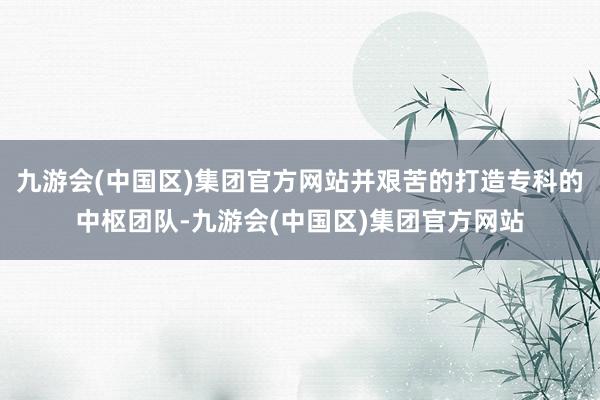 九游会(中国区)集团官方网站并艰苦的打造专科的中枢团队-九游会(中国区)集团官方网站